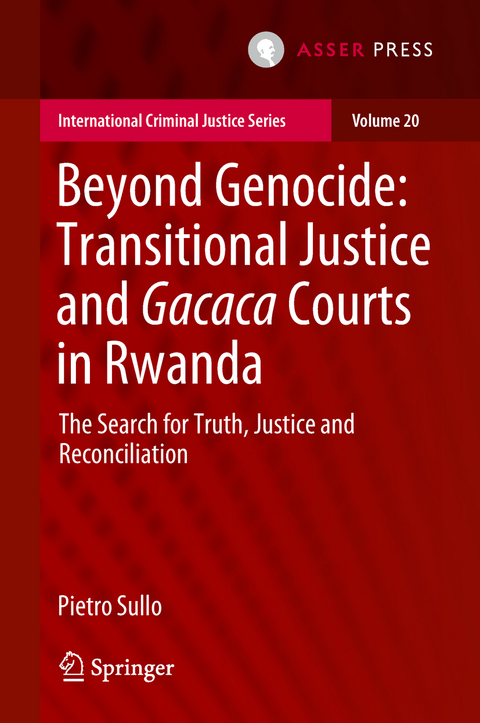 ASSER PRESS

International Criminal Justice Series

Volume 20

Beyond Genocide: Transitional Justice and Gacaca Courts in Rwanda

The Search for Truth, Justice and Reconciliation

Pietro Sullo

Springer